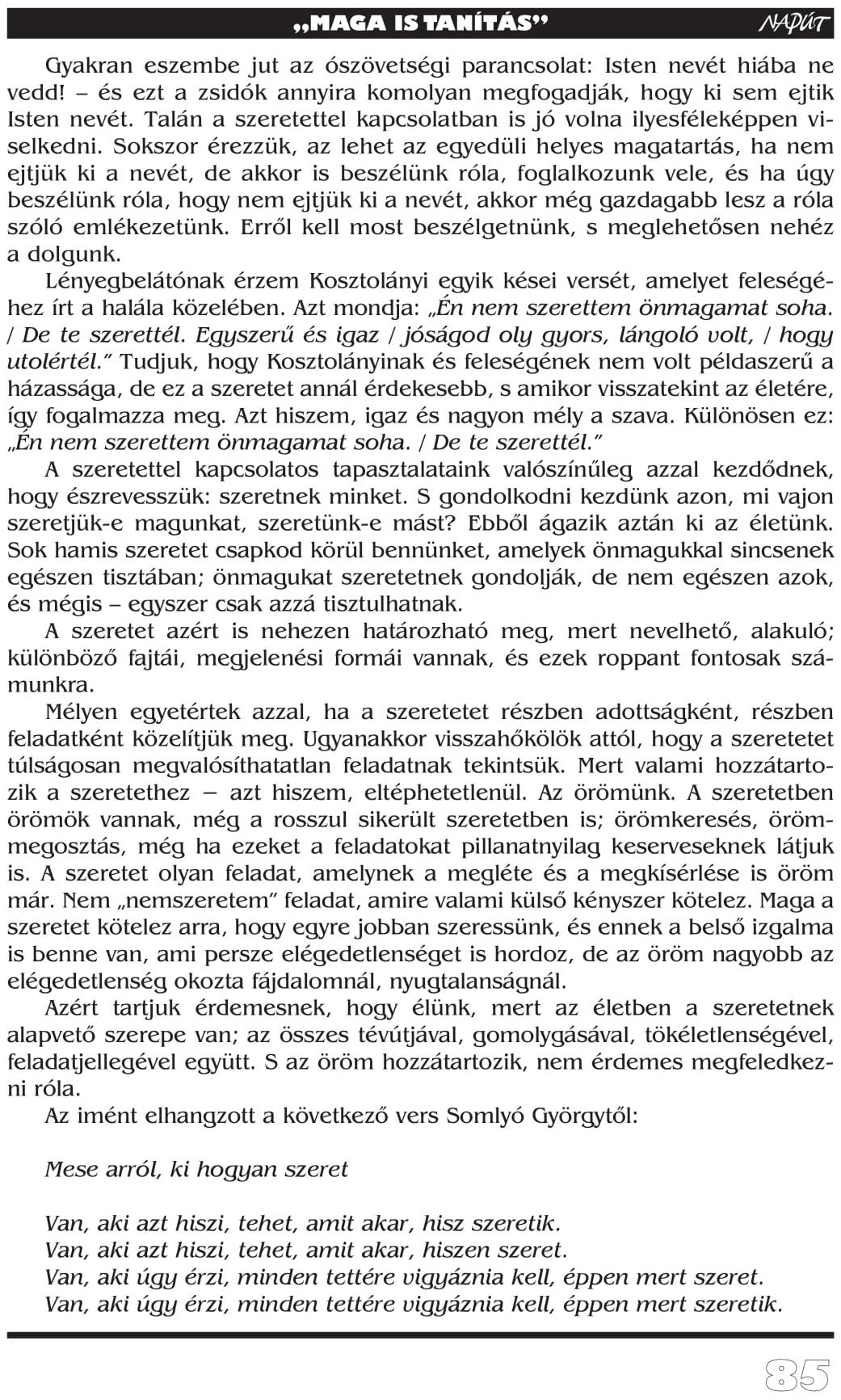 „MAGA IS TANÍTÁS” NAPÚT

Gyakran eszembe jut az ószövetségi parancsolat: Isten nevét hiába ne vedd! – és ezt a zsidók annyira komolyan megfogadják, hogy ki sem ejtik Isten nevét. Talán a szeretettel kapcsolatban is jó volna ilyesféleképpen viselkedni. Sokszor érezzük, az lehet az egyedüli helyes magatartás, ha nem ejtjük ki a nevét, de akkor is beszélünk róla, foglalkozunk vele, és ha úgy beszélünk róla, hogy nem ejtjük ki a nevét, akkor még gazdagabb lesz a róla szóló emlékezetünk. Erről kell most beszélgetnünk, s meglehetősen nehéz a dolgunk.

Lényegbelátónak érzem Kosztolányi egyik kései versét, amelyet feleségéhez írt a halála közelében. Azt mondja: „Én nem szerettem önmagamat soha. / De te szerettél. Egyszerű és igaz / jóságod oly gyors, lángoló volt, / hogy utolértél.” Tudjuk, hogy Kosztolányinak és feleségének nem volt példaszerű a házassága, de ez a szeretet annál érdekesebb, s amikor visszatekint az életére, így fogalmazza meg. Azt hiszem, igaz és nagyon mély a szava. Különösen ez: „Én nem szerettem önmagamat soha. / De te szerettél.”

A szeretettel kapcsolatos tapasztalataink valószínűleg azzal kezdődnek, hogy észrevesszük: szeretnek minket. S gondolkodni kezdünk azon, mi vajon szeretjük-e magunkat, szeretünk-e mást? Ebből ágazik aztán ki az életünk. Sok hamis szeretet csapkod körül bennünket, amelyek önmagukkal sincsenek egészen tisztában; önmagukat szeretetnek gondolják, de nem egészen azok, és mégis – egyszer csak azzá tisztulhatnak.

A szeretet azért is nehezen határozható meg, mert nevelhető, alakuló; különböző fajtái, megjelenési formái vannak, és ezek roppant fontosak számunkra.

Mélyen egyetértek azzal, ha a szeretetet részben adottságként, részben feladatként közelítjük meg. Ugyanakkor visszahőkölök attól, hogy a szeretetet túlságosan megvalósíthatatlan feladatnak tekintsük. Mert valami hozzátartozik a szeretethez – azt hiszem, eltéphetetlenül. Az örömünk. A szeretetben örömök vannak, még a rosszul sikerült szeretetben is; örömkeresés, örömmegosztás, még ha ezeket a feladatokat pillanatnyilag keserveseknek látjuk is. A szeretet olyan feladat, amelynek a megléte és a megkísérlése is öröm már. Nem „nemszeretem” feladat, amire valami külső kényszer kötelez. Maga a szeretet kötelez arra, hogy egyre jobban szeressünk, és ennek a belső izgalma is benne van, ami persze elégedetlenséget is hordoz, de az öröm nagyobb az elégedetlenség okozta fájdalomnál, nyugtalanságnál.

Azért tartjuk érdemesnek, hogy élünk, mert az életben a szeretetnek alapvető szerepe van; az összes tévútjával, gomolygásával, tökéletlenségével, feladatjellegével együtt. S az öröm hozzátartozik, nem érdemes megfeledkezni róla.

Az imént elhangzott a következő vers Somlyó Györgytől:

Mese arról, ki hogyan szeret

Van, aki azt hiszi, tehet, amit akar, hisz szeretik.
Van, aki azt hiszi, tehet, amit akar, hiszen szeret.
Van, aki úgy érzi, minden tettére vigyáznia kell, éppen mert szeret.
Van, aki úgy érzi, minden tettére vigyáznia kell, éppen mert szeretik.

85